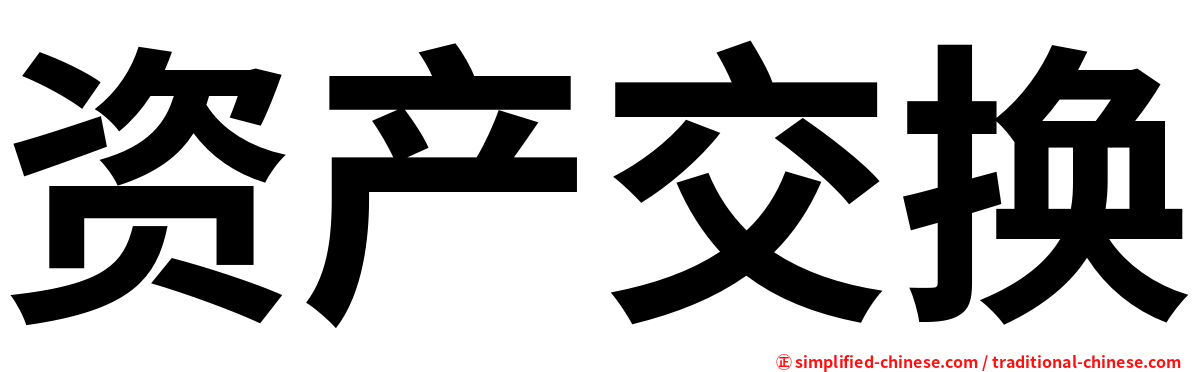 资产交换

㊣ simplified-chinese.com / traditional-chinese.com